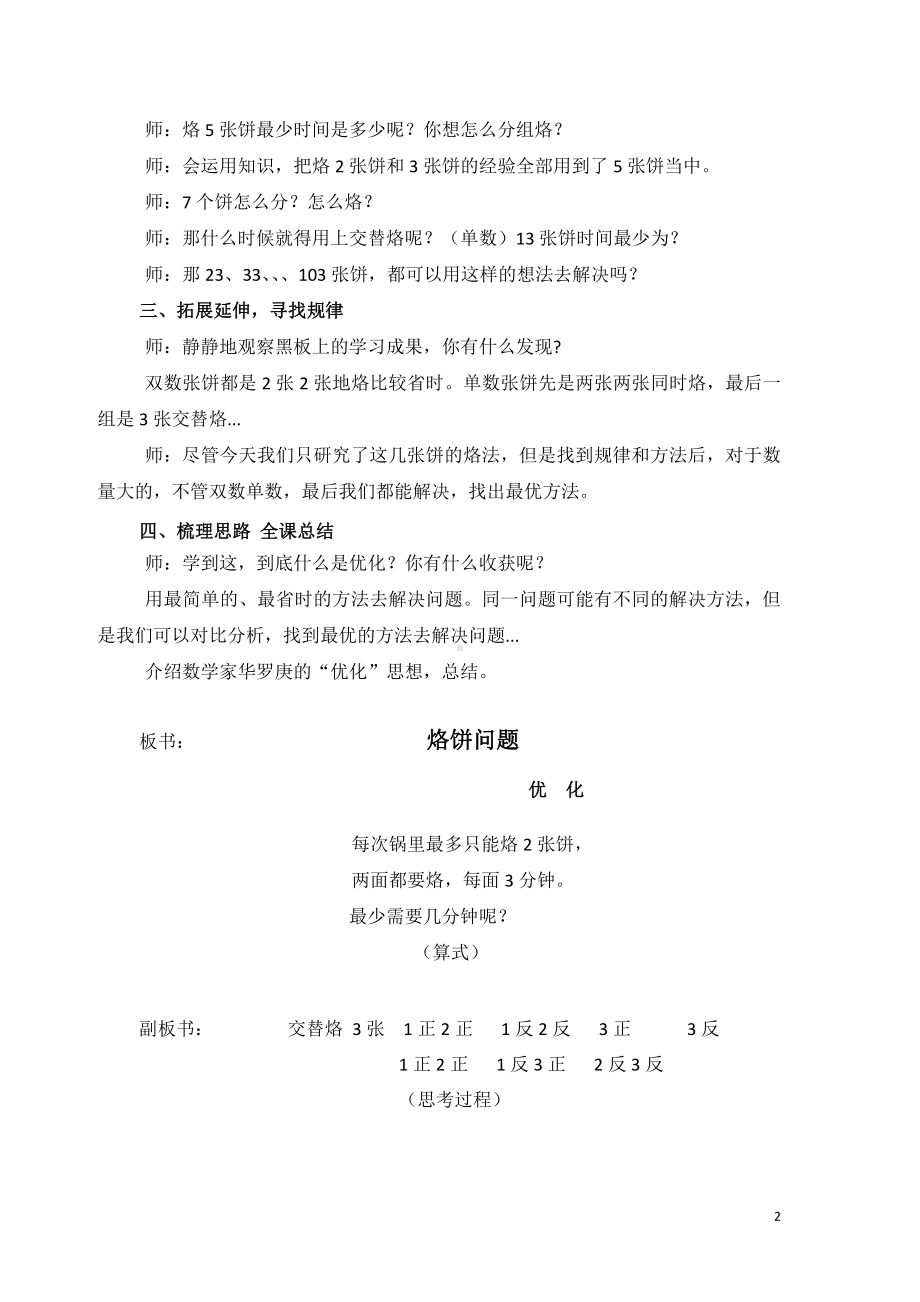 师：烙 5 张饼最少时间是多少呢？你想怎么分组烙？

师：会运用知识，把烙 2 张饼和 3 张饼的经验全部用到了 5 张饼当中。

师：7 个饼怎么分？怎么烙？

师：那什么时候就得用上交替烙呢？（单数）13 张饼时间最少为？

师：那 23、33、、、103 张饼，都可以用这样的想法去解决吗？

三、拓展延伸，寻找规律

师：静静地观察黑板上的学习成果，你有什么发现?

双数张饼都是 2 张 2 张地烙比较省时。单数张饼先是两张两张同时烙，最后一组是 3 张交替烙...

师：尽管今天我们只研究了这几张饼的烙法，但是找到规律和方法后，对于数量大的，不管双数单数，最后我们都能解决，找出最优方法。

四、梳理思路 全课总结

师：学到这，到底什么是优化？你有什么收获呢？

用最简单的、最省时的方法去解决问题。同一问题可能有不同的解决方法，但是我们可以对比分析，找到最优的方法去解决问题...

介绍数学家华罗庚的“优化”思想，总结。

板书：

烙饼问题

优 化

每次锅里最多只能烙 2 张饼，
两面都要烙，每面 3 分钟。
最少需要几分钟呢？
（算式）

副板书：

交替烙 3 张 1 正 2 正 1 反 2 反 3 正 3 反
1 正 2 正 1 反 3 正 2 反 3 反
（思考过程）

2